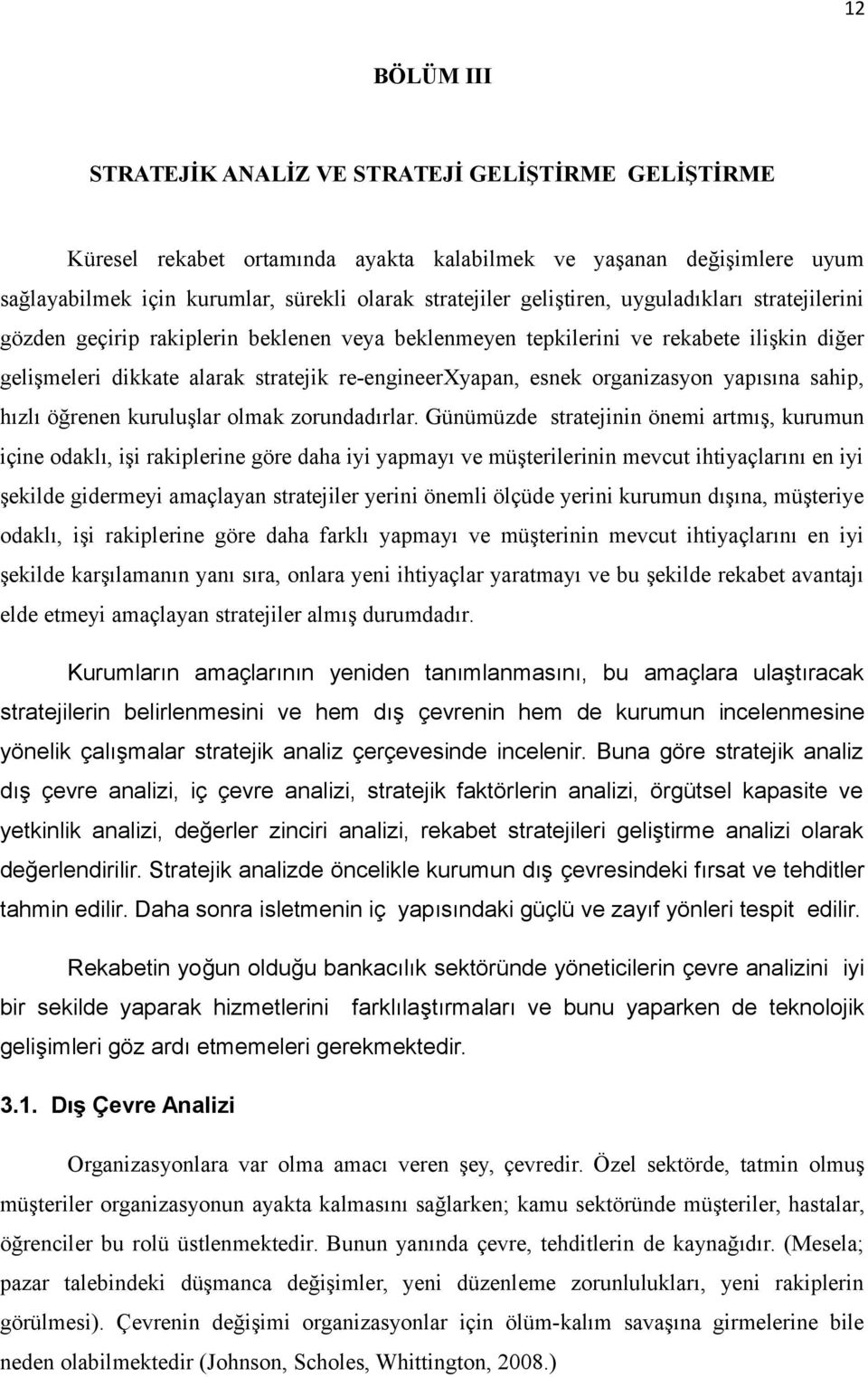 12

BÖLÜM III

STRATEJİK ANALİZ VE STRATEJİ GELİŞTİRME GELİŞTİRME

Küresel rekabet ortamında ayakta kalabilmek ve yaşanan değişimlere uyum sağlayabilmek için kurumlar, sürekli olarak stratejiler geliştiren, uyguladıkları stratejilerini gözden geçirip rakiplerin beklenen veya beklenmeyen tepkilerini ve rekabete ilişkin diğer gelişmeleri dikkate alarak stratejik re-engineerXyapan, esnek organizasyon yapısına sahip, hızlı öğrenen kuruluşlar olmak zorundadırlar. Günümüzde stratejinin önemi artmış, kurumun içine odaklı, işi rakiplerine göre daha iyi yapmayı ve müşterilerinin mevcut ihtiyaçlarını en iyi şekilde gidermeyi amaçlayan stratejiler yerini önemli ölçüde yerini kurumun dışına, müşteriye odaklı, işi rakiplerine göre daha farklı yapmayı ve müşterinin mevcut ihtiyaçlarını en iyi şekilde karşılamanın yanı sıra, onlara yeni ihtiyaçlar yaratmayı ve bu şekilde rekabet avantajı elde etmeyi amaçlayan stratejiler almış durumdadır.

Kurumların amaçlarının yeniden tanımlanmasını, bu amaçlara ulaştıracak stratejilerin belirlenmesini ve hem dış çevrenin hem de kurumun incelenmesine yönelik çalışmalar stratejik analiz çerçevesinde incelenir. Buna göre stratejik analiz dış çevre analizi, iç çevre analizi, stratejik faktörlerin analizi, örgütsel kapasite ve yetkinlik analizi, değerler zinciri analizi, rekabet stratejileri geliştirme analizi olarak değerlendirilir. Stratejik analizde öncelikle kurumun dış çevresindeki fırsat ve tehditler tahmin edilir. Daha sonra isletmenin iç yapısındaki güçlü ve zayıf yönleri tespit edilir.

Rekabetin yoğun olduğu bankacılık sektöründe yöneticilerin çevre analizini iyi bir sekilde yaparak hizmetlerini farklılaştırmaları ve bunu yaparken de teknolojik gelişimleri göz ardı etmemeleri gerekmektedir.

3.1. Dış Çevre Analizi

Organizasyonlara var olma amacı veren şey, çevredir. Özel sektörde, tatmin olmuş müşteriler organizasyonun ayakta kalmasını sağlarken; kamu sektöründe müşteriler, hastalar, öğrenciler bu rolü üstlenmektedir. Bunun yanında çevre, tehditlerin de kaynağıdır. (Mesela; pazar talebindeki düşmanca değişimler, yeni düzenleme zorunlulukları, yeni rakiplerin görülmesi). Çevrenin değişimi organizasyonlar için ölüm-kalım savaşına girmelerine bile neden olabilmektedir (Johnson, Scholes, Whittington, 2008.)